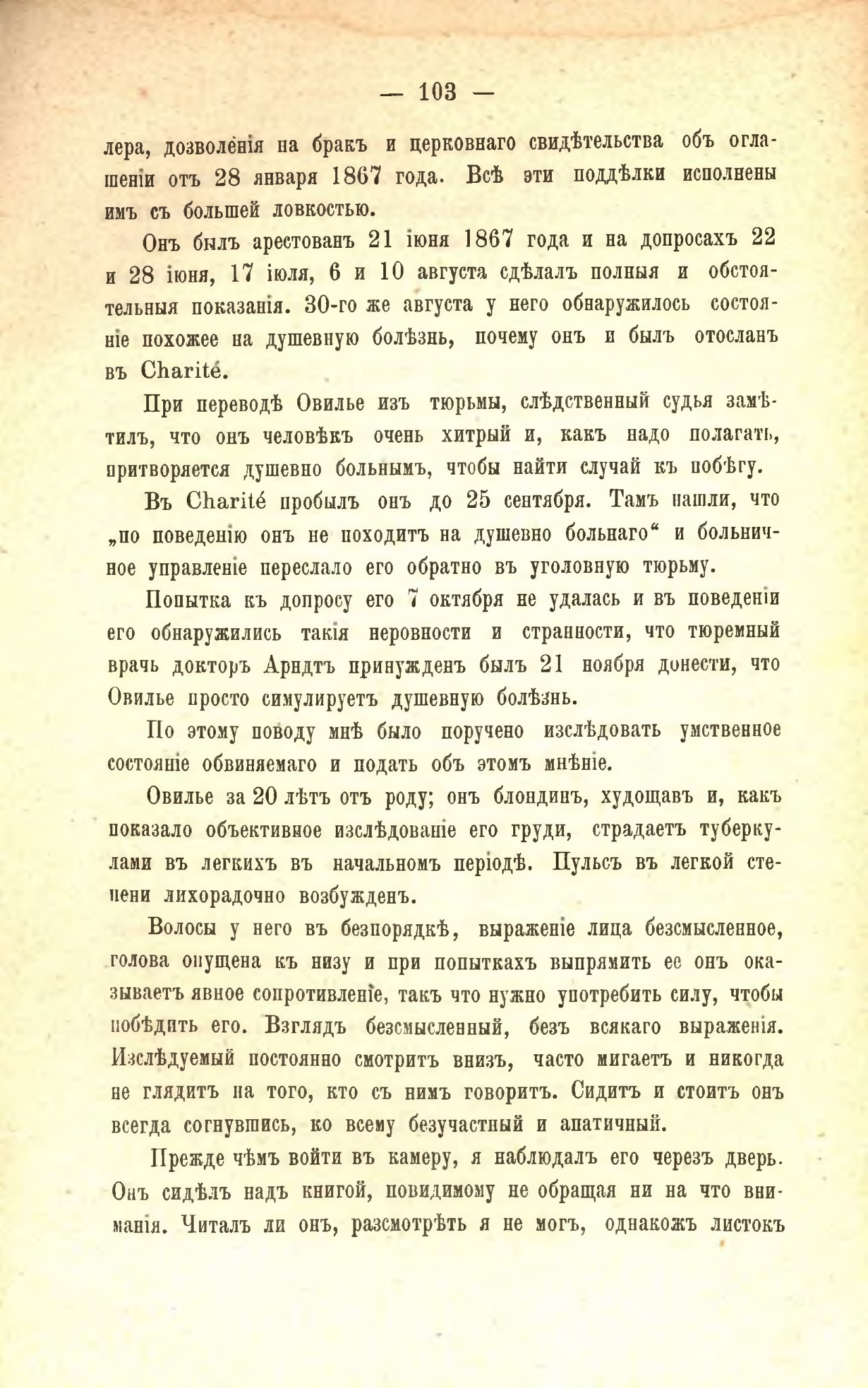 — 103 —

лера, дозволенія на бракъ и церковнаго свидѣтельства объ оглашеніи отъ 28 января 1867 года. Всѣ эти поддѣлки исполнены имъ съ большей ловкостью.

Онъ былъ арестованъ 21 іюня 1867 года и на допросахъ 22 и 28 іюня, 17 іюля, 6 и 10 августа сдѣлалъ полныя и обстоятельныя показанія. 30-го же августа у него обнаружилось состояніе похожее на душевную болѣзнь, почему онъ и былъ отосланъ въ Charité.

При переводѣ Овилье изъ тюрьмы, слѣдственный судья замѣтилъ, что онъ человѣкъ очень хитрый и, какъ надо полагать, притворяется душевно больнымъ, чтобы найти случай къ побѣгу.

Въ Charité пробылъ онъ до 25 сентября. Тамъ нашли, что „по поведенію онъ не походитъ на душевно больнаго“ и больничное управленіе переслало его обратно въ уголовную тюрьму.

Попытка къ допросу его 7 октября не удалась и въ поведеніи его обнаружились такія неровности и странности, что тюремный врачь докторъ Арндтъ принужденъ былъ 21 ноября донести, что Овилье просто симулируетъ душевную болѣзнь.

По этому поводу мнѣ было поручено изслѣдовать умственное состояніе обвиняемаго и подать объ этомъ мнѣніе.

Овилье за 20 лѣтъ отъ роду; онъ блондинъ, худощавъ и, какъ показало объективное изслѣдованіе его груди, страдаетъ туберкулами въ легкихъ въ начальномъ періодѣ. Пульсъ въ легкой степени лихорадочно возбужденъ.

Волосы у него въ безпорядкѣ, выраженіе лица безсмысленное, голова опущена къ низу и при попыткахъ выпрямить ее онъ оказываетъ явное сопротивленіе, такъ что нужно употребить силу, чтобы побѣдить его. Взглядъ безсмысленный, безъ всякаго выраженія. Изслѣдуемый постоянно смотритъ внизъ, часто мигаетъ и никогда не глядитъ на того, кто съ нимъ говоритъ. Сидитъ и стоитъ онъ всегда согнувшись, ко всему безучастный и апатичный.

Прежде чѣмъ войти въ камеру, я наблюдалъ его черезъ дверь. Онъ сидѣлъ надъ книгой, повидимому не обращая ни на что вниманія. Читалъ ли онъ, разсмотрѣть я не могъ, однакожъ листокъ